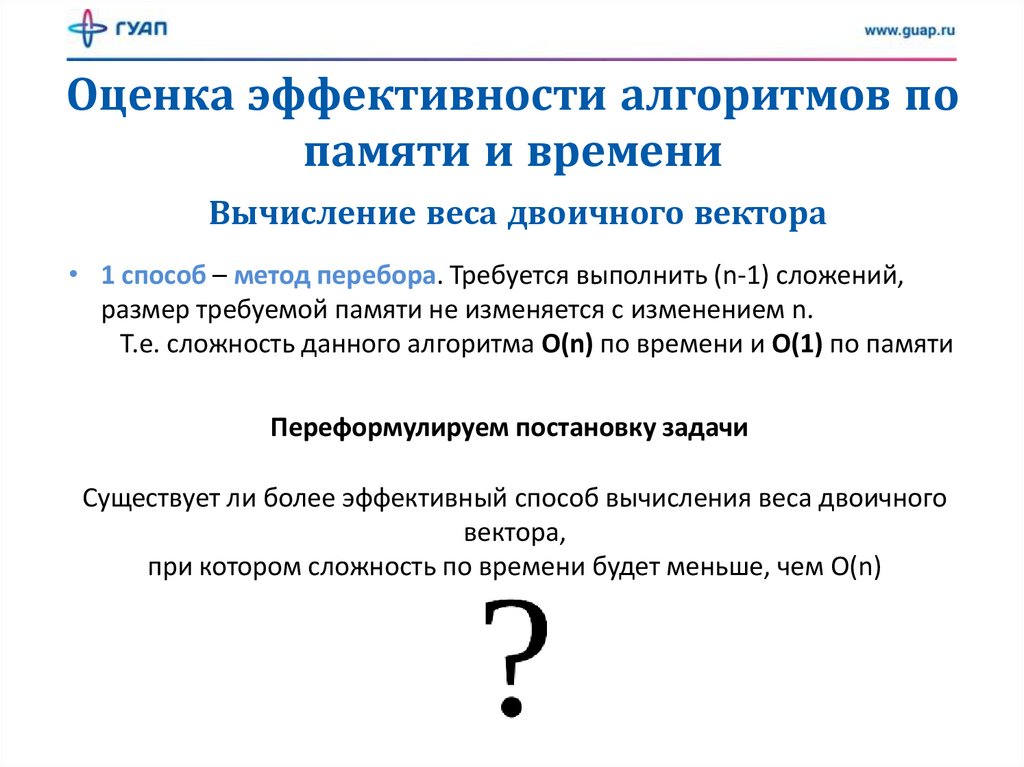 ГУАП

www.guap.ru

Оценка эффективности алгоритмов по памяти и времени

Вычисление веса двоичного вектора

• 1 способ – метод перебора. Требуется выполнить (n-1) сложений, размер требуемой памяти не изменяется с изменением n. Т.е. сложность данного алгоритма O(n) по времени и O(1) по памяти

Переформулируем постановку задачи

Существует ли более эффективный способ вычисления веса двоичного вектора,
при котором сложность по времени будет меньше, чем O(n)

?